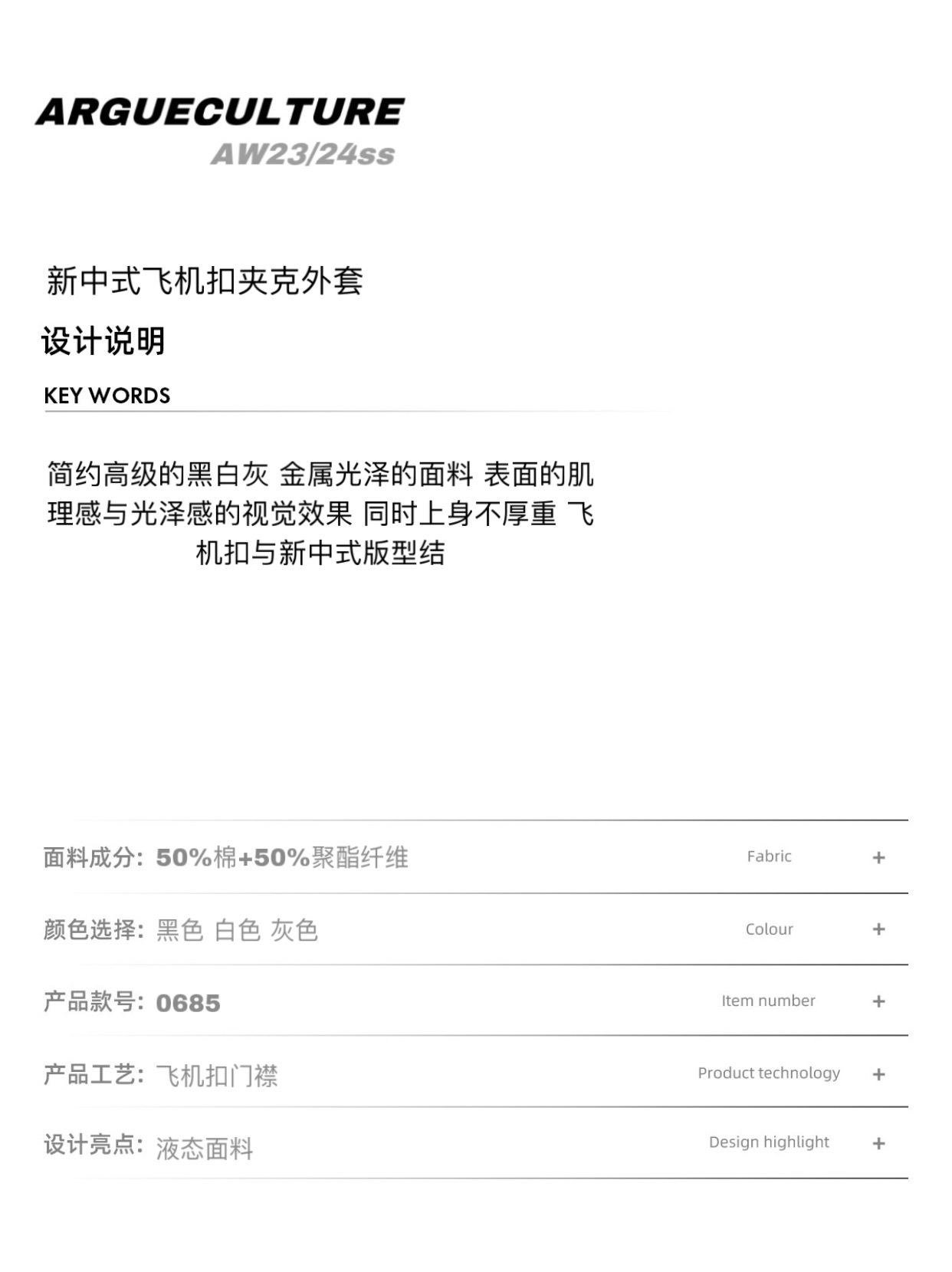 ARGUECULTURE
AW23/24ss

新中式飞机扣夹克外套

设计说明

KEY WORDS

简约高级的黑白灰 金属光泽的面料 表面的肌理感与光泽感的视觉效果 同时上身不厚重 飞机扣与新中式版型结

面料成分: 50%棉+50%聚酯纤维 Fabric +

颜色选择: 黑色 白色 灰色 Colour +

产品款号: 0685 Item number +

产品工艺: 飞机扣门襟 Product technology +

设计亮点: 液态面料 Design highlight +